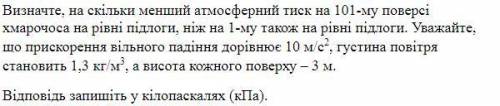 Визначте, на скільки менший атмосферний тиск на 101-му поверсі хмарочоса на рівні підлоги, ніж на 1-му також на рівні підлоги. Уважайте, що прискорення вільного падіння дорівнює 10 м/с$^2$, густина повітря становить 1,3 кг/м$^3$, а висота кожного поверху – 3 м.

Відповідь запишіть у кілопаскалях (кПа).